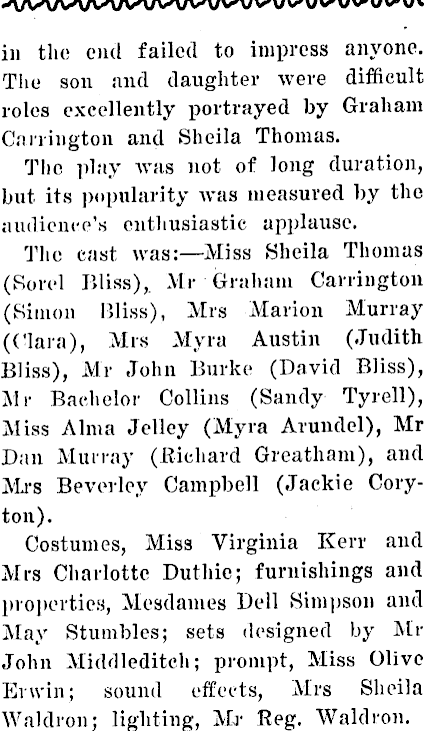 in the end failed to impress anyone. The son and daughter were difficult roles excellently portrayed by Graham Carrington and Sheila Thomas.

The play was not of long duration, but its popularity was measured by the audience's enthusiastic applause.

The cast was:—Miss Sheila Thomas (Sorel Bliss), Mr Graham Carrington (Simon Bliss), Mrs Marion Murray (Clara), Mrs Myra Austin (Judith Bliss), Mr John Burke (David Bliss), Mr Bachelor Collins (Sandy Tyrell), Miss Alma Jelley (Myra Arundel), Mr Dan Murray (Richard Greatham), and Mrs Beverley Campbell (Jackie Coryton).

Costumes, Miss Virginia Kerr and Mrs Charlotte Duthie; furnishings and properties, Mesdames Dell Simpson and May Stumbles; sets designed by Mr John Middleditch; prompt, Miss Olive Erwin; sound effects, Mrs Sheila Waldron; lighting, Mr Reg. Waldron.